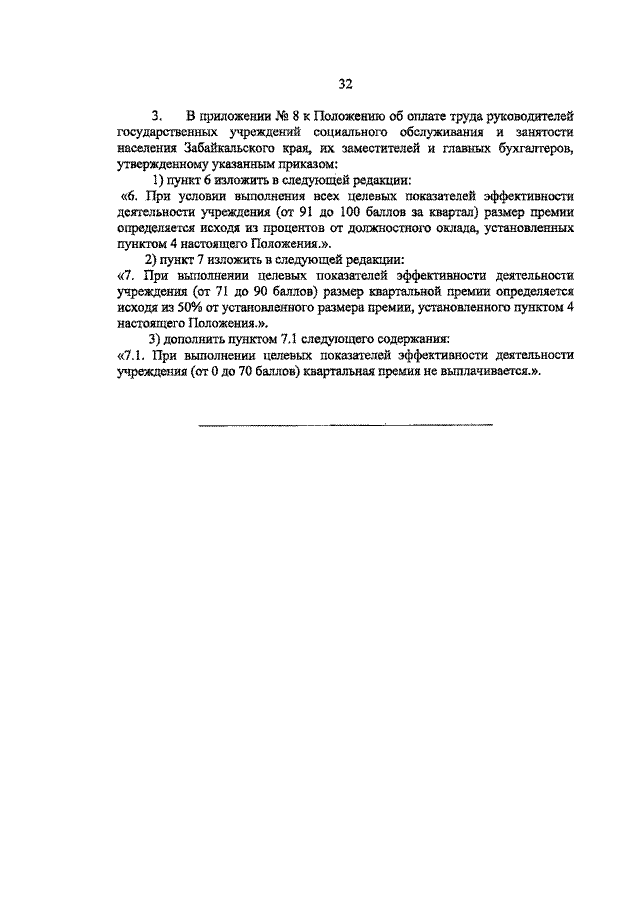 32

3. В приложении № 8 к Положению об оплате труда руководителей государственных учреждений социального обслуживания и занятости населения Забайкальского края, их заместителей и главных бухгалтеров, утвержденному указанным приказом:

1) пункт 6 изложить в следующей редакции:

«6. При условии выполнения всех целевых показателей эффективности деятельности учреждения (от 91 до 100 баллов за квартал) размер премии определяется исходя из процентов от должностного оклада, установленных пунктом 4 настоящего Положения.».

2) пункт 7 изложить в следующей редакции:

«7. При выполнении целевых показателей эффективности деятельности учреждения (от 71 до 90 баллов) размер квартальной премии определяется исходя из 50% от установленного размера премии, установленного пунктом 4 настоящего Положения.».

3) дополнить пунктом 7.1 следующего содержания:

«7.1. При выполнении целевых показателей эффективности деятельности учреждения (от 0 до 70 баллов) квартальная премия не выплачивается.».